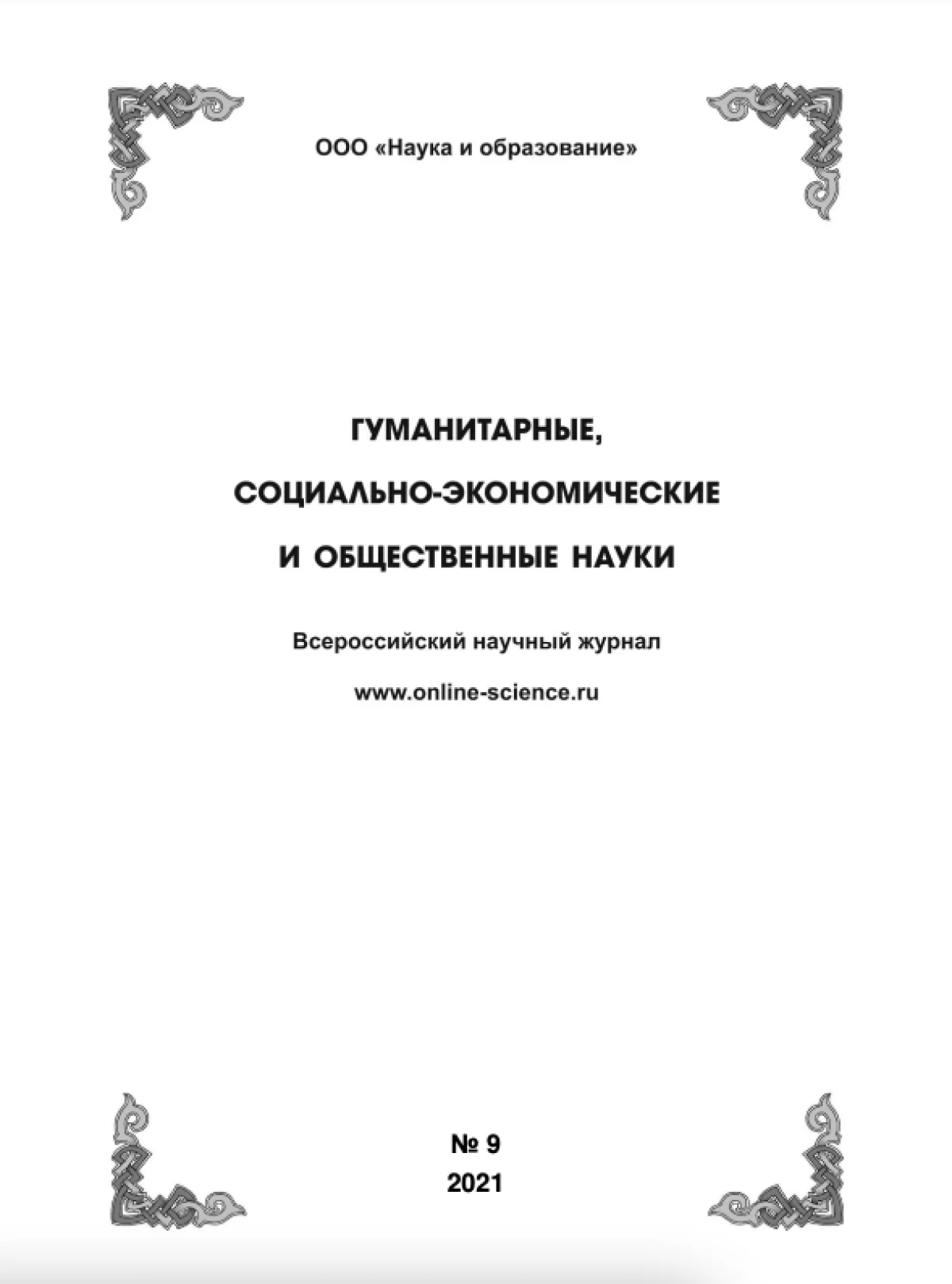 ООО «Наука и образование»

ГУМАНИТАРНЫЕ,
СОЦИАЛЬНО-ЭКОНОМИЧЕСКИЕ
И ОБЩЕСТВЕННЫЕ НАУКИ

Всероссийский научный журнал

www.online-science.ru

№ 9
2021